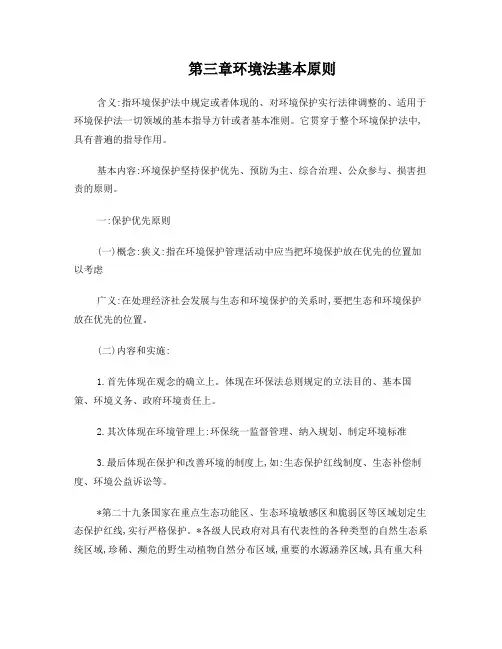 第三章环境法基本原则

含义:指环境保护法中规定或者体现的、对环境保护实行法律调整的、适用于环境保护法一切领域的基本指导方针或者基本准则。它贯穿于整个环境保护法中,具有普遍的指导作用。

基本内容:环境保护坚持保护优先、预防为主、综合治理、公众参与、损害担责的原则。

一:保护优先原则

(一)概念:狭义:指在环境保护管理活动中应当把环境保护放在优先的位置加以考虑

广义:在处理经济社会发展与生态和环境保护的关系时,要把生态和环境保护放在优先的位置。

(二)内容和实施:

1.首先体现在观念的确立上。体现在环保法总则规定的立法目的、基本国策、环境义务、政府环境责任上。

2.其次体现在环境管理上:环保统一监督管理、纳入规划、制定环境标准

3.最后体现在保护和改善环境的制度上,如:生态保护红线制度、生态补偿制度、环境公益诉讼等。

*第二十九条国家在重点生态功能区、生态环境敏感区和脆弱区等区域划定生态保护红线,实行严格保护。*各级人民政府对具有代表性的各种类型的自然生态系统区域,珍稀、濒危的野生动植物自然分布区域,重要的水源涵养区域,具有重大科